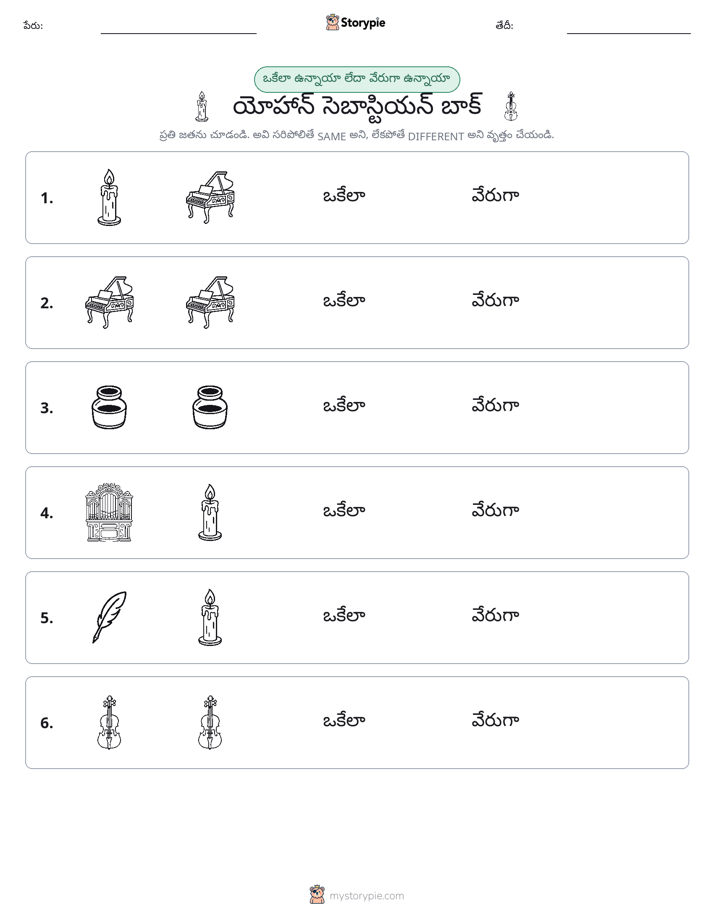 పేరు: ____ Storypie తేదీ: ____

ఒకేలా ఉన్నాయా లేదా వేరుగా ఉన్నాయా

యోహాన్ సెబాస్టియన్ బాక్

ప్రతి జతను చూడండి. అవి సరిపోలితే SAME అని, లేకపోతే DIFFERENT అని వృత్తం చేయండి.

1. ఒకేలా వేరుగా

2. ఒకేలా వేరుగా

3. ఒకేలా వేరుగా

4. ఒకేలా వేరుగా

5. ఒకేలా వేరుగా

6. ఒకేలా వేరుగా

mystorypie.com